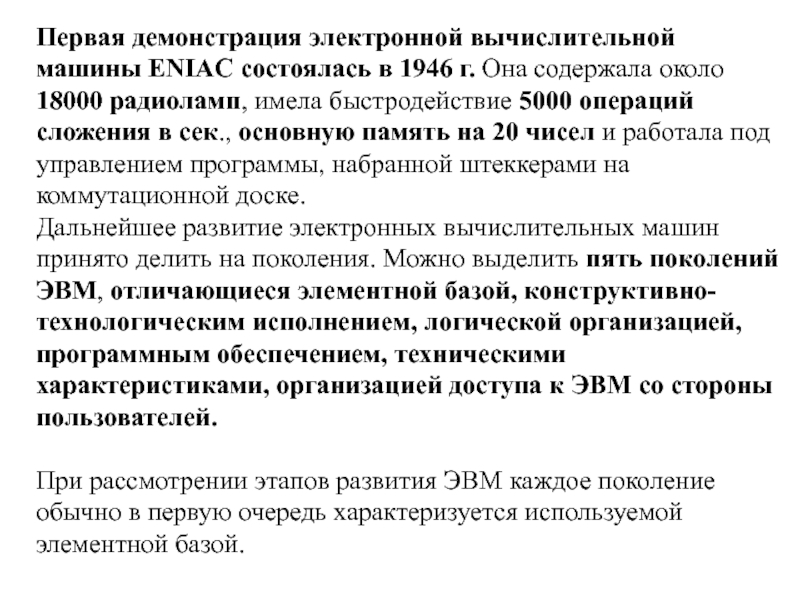 Первая демонстрация электронной вычислительной машины ENIAC состоялась в 1946 г. Она содержала около 18000 радиоламп, имела быстродействие 5000 операций сложения в сек., основную память на 20 чисел и работала под управлением программы, набранной штеккерами на коммутационной доске.
Дальнейшее развитие электронных вычислительных машин принято делить на поколения. Можно выделить пять поколений ЭВМ, отличающиеся элементной базой, конструктивно-технологическим исполнением, логической организацией, программным обеспечением, техническими характеристиками, организацией доступа к ЭВМ со стороны пользователей.

При рассмотрении этапов развития ЭВМ каждое поколение обычно в первую очередь характеризуется используемой элементной базой.